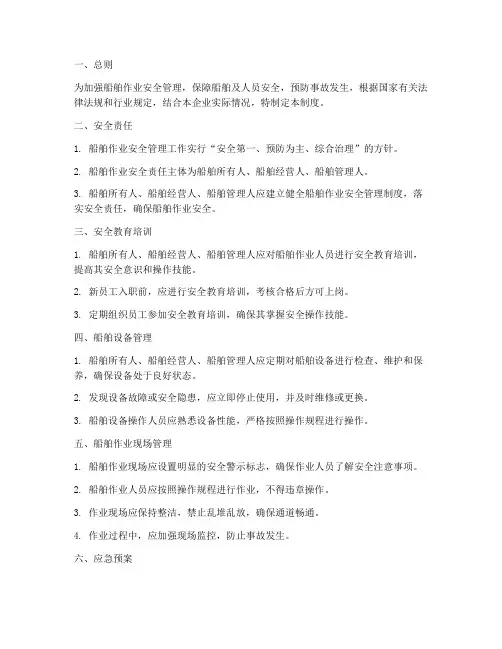 一、总则

为加强船舶作业安全管理，保障船舶及人员安全，预防事故发生，根据国家有关法律法规和行业规定，结合本企业实际情况，特制定本制度。

二、安全责任

1. 船舶作业安全管理工作实行“安全第一、预防为主、综合治理”的方针。

2. 船舶作业安全责任主体为船舶所有人、船舶经营人、船舶管理人。

3. 船舶所有人、船舶经营人、船舶管理人应建立健全船舶作业安全管理制度，落实安全责任，确保船舶作业安全。

三、安全教育培训

1. 船舶所有人、船舶经营人、船舶管理人应对船舶作业人员进行安全教育培训，提高其安全意识和操作技能。

2. 新员工入职前，应进行安全教育培训，考核合格后方可上岗。

3. 定期组织员工参加安全教育培训，确保其掌握安全操作技能。

四、船舶设备管理

1. 船舶所有人、船舶经营人、船舶管理人应定期对船舶设备进行检查、维护和保养，确保设备处于良好状态。

2. 发现设备故障或安全隐患，应立即停止使用，并及时维修或更换。

3. 船舶设备操作人员应熟悉设备性能，严格按照操作规程进行操作。

五、船舶作业现场管理

1. 船舶作业现场应设置明显的安全警示标志，确保作业人员了解安全注意事项。

2. 船舶作业人员应按照操作规程进行作业，不得违章操作。

3. 作业现场应保持整洁，禁止乱堆乱放，确保通道畅通。

4. 作业过程中，应加强现场监控，防止事故发生。

六、应急预案